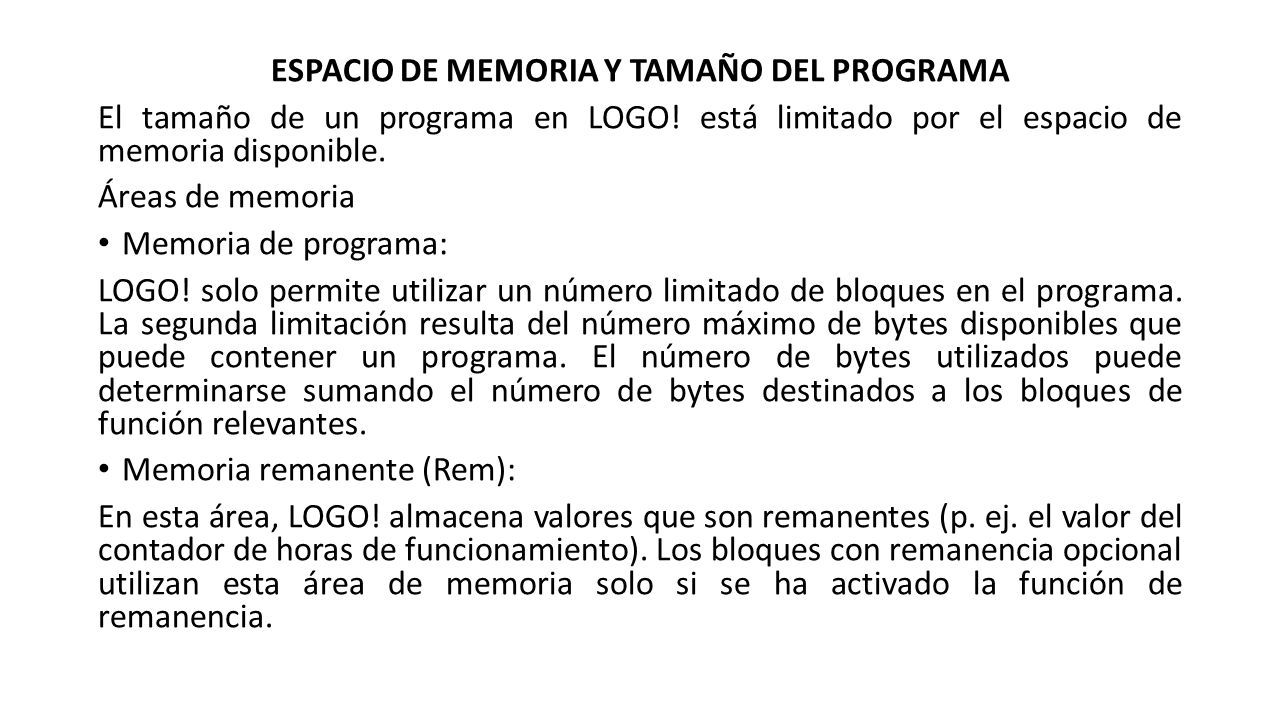 ESPACIO DE MEMORIA Y TAMAÑO DEL PROGRAMA

El tamaño de un programa en LOGO! está limitado por el espacio de memoria disponible.

Áreas de memoria

• Memoria de programa:

LOGO! solo permite utilizar un número limitado de bloques en el programa. La segunda limitación resulta del número máximo de bytes disponibles que puede contener un programa. El número de bytes utilizados puede determinarse sumando el número de bytes destinados a los bloques de función relevantes.

• Memoria remanente (Rem):

En esta área, LOGO! almacena valores que son remanentes (p. ej. el valor del contador de horas de funcionamiento). Los bloques con remanencia opcional utilizan esta área de memoria solo si se ha activado la función de remanencia.